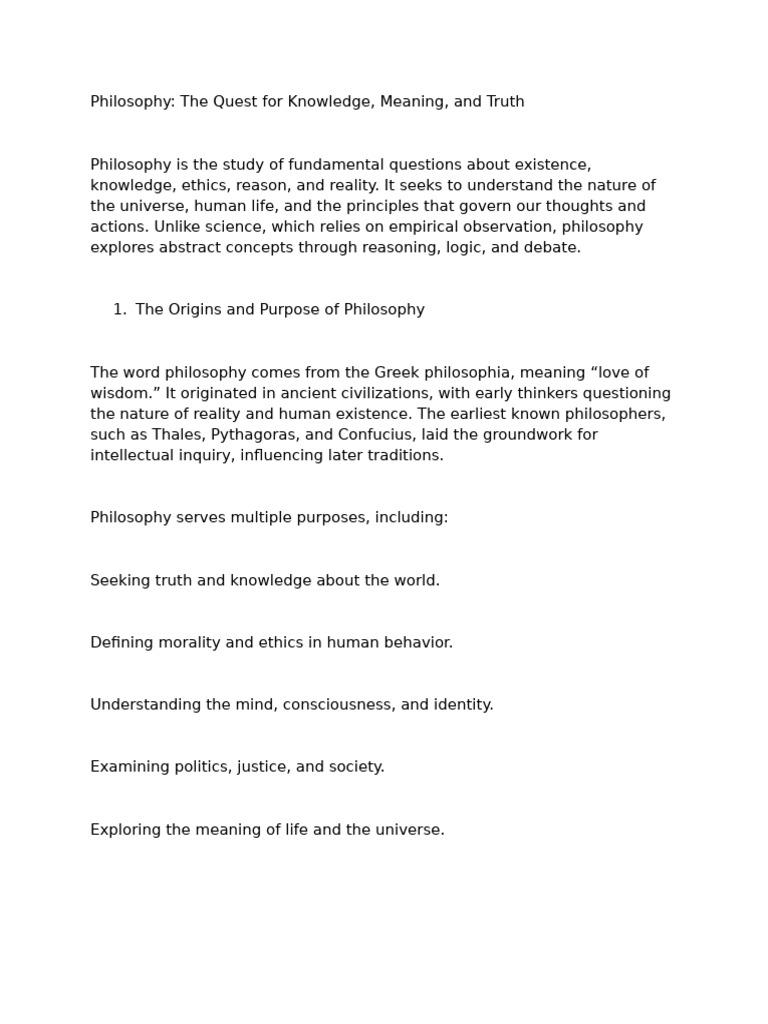 Philosophy: The Quest for Knowledge, Meaning, and Truth

Philosophy is the study of fundamental questions about existence, knowledge, ethics, reason, and reality. It seeks to understand the nature of the universe, human life, and the principles that govern our thoughts and actions. Unlike science, which relies on empirical observation, philosophy explores abstract concepts through reasoning, logic, and debate.

1. The Origins and Purpose of Philosophy

The word philosophy comes from the Greek philosophia, meaning “love of wisdom.” It originated in ancient civilizations, with early thinkers questioning the nature of reality and human existence. The earliest known philosophers, such as Thales, Pythagoras, and Confucius, laid the groundwork for intellectual inquiry, influencing later traditions.

Philosophy serves multiple purposes, including:

Seeking truth and knowledge about the world.

Defining morality and ethics in human behavior.

Understanding the mind, consciousness, and identity.

Examining politics, justice, and society.

Exploring the meaning of life and the universe.